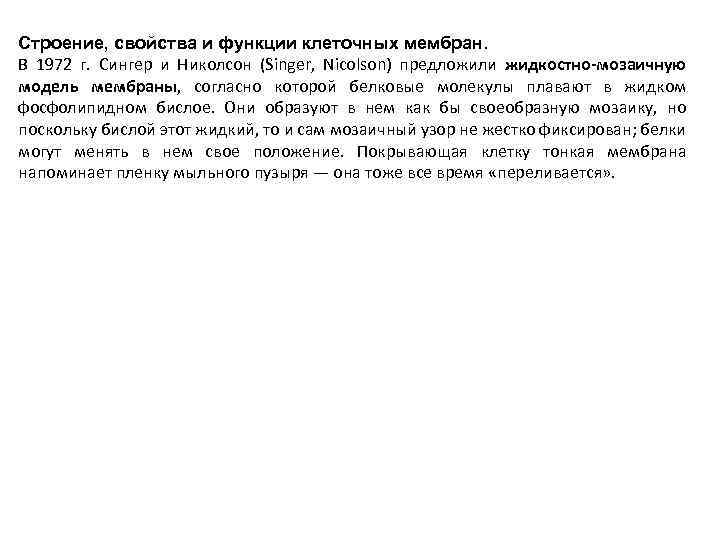 Строение, свойства и функции клеточных мембран.

В 1972 г. Сингер и Николсон (Singer, Nicolson) предложили жидкостно-мозаичную модель мембраны, согласно которой белковые молекулы плавают в жидком фосфолипидном бислое. Они образуют в нем как бы своеобразную мозаику, но поскольку бислой этот жидкий, то и сам мозаичный узор не жестко фиксирован; белки могут менять в нем свое положение. Покрывающая клетку тонкая мембрана напоминает пленку мыльного пузыря — она тоже все время «переливается».